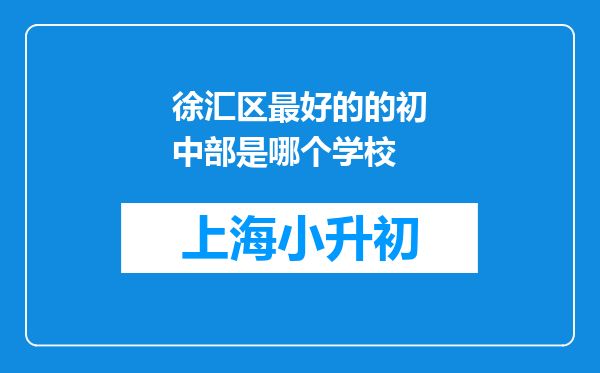 徐汇区最好的的初中部是哪个学校

上海小升初